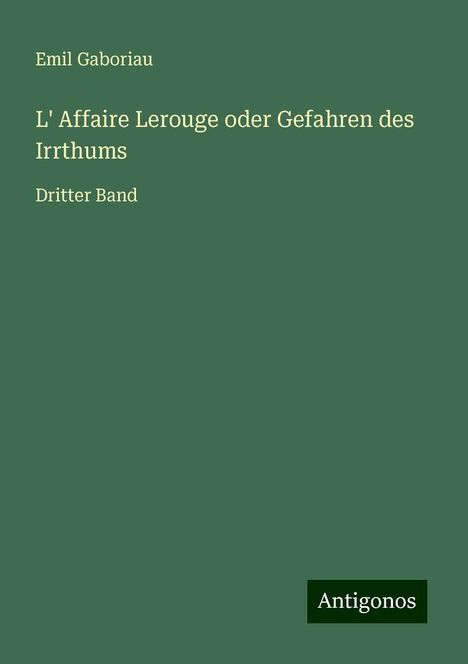 Emil Gaboriau

L' Affaire Lerouge oder Gefahren des Irrthums

Dritter Band

Antigonos